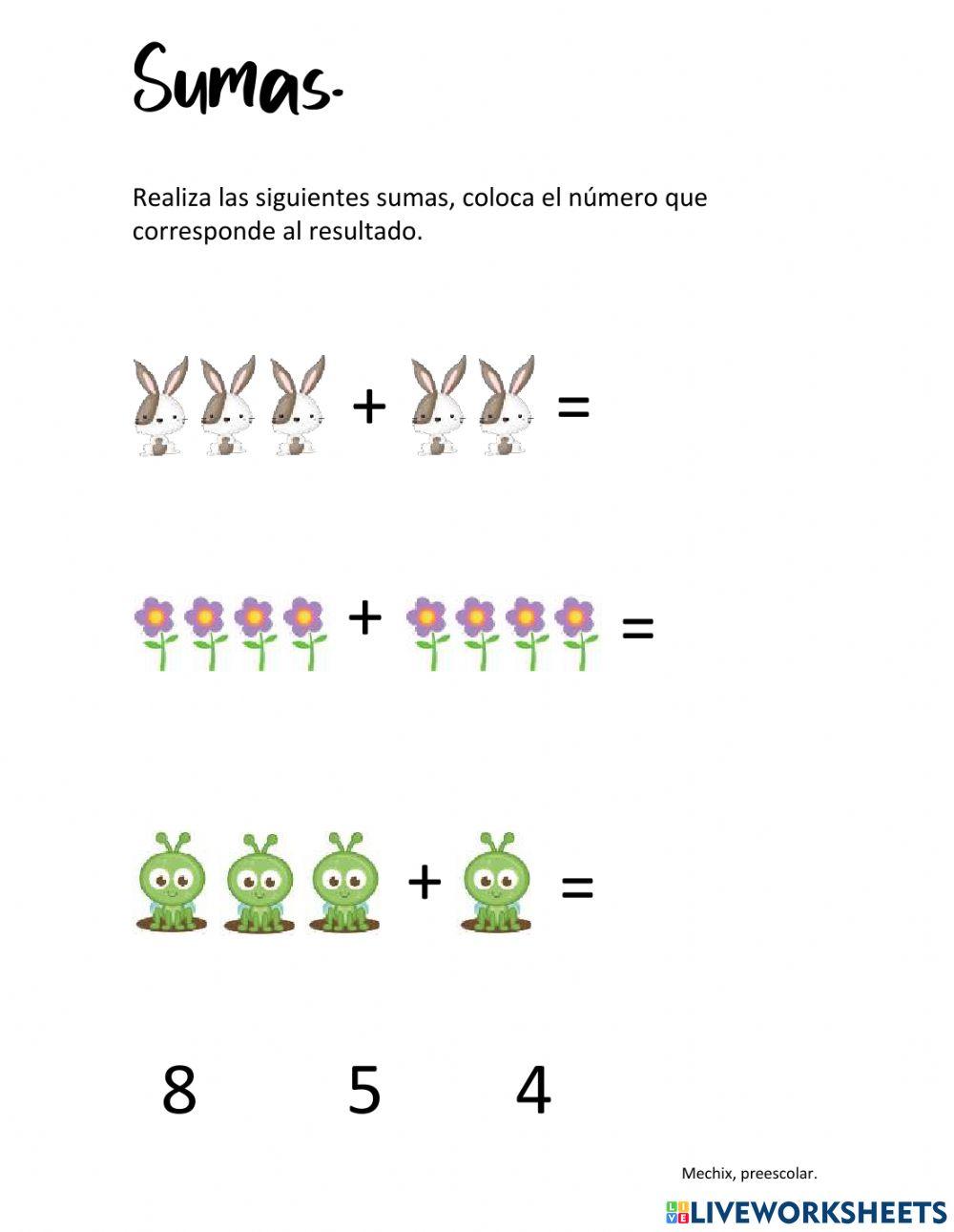 Sumas.

Realiza las siguientes sumas, coloca el número que corresponde al resultado.

+ =

+ =

+ =

8 5 4

Mechix, preescolar.

LIVEWORKSHEETS